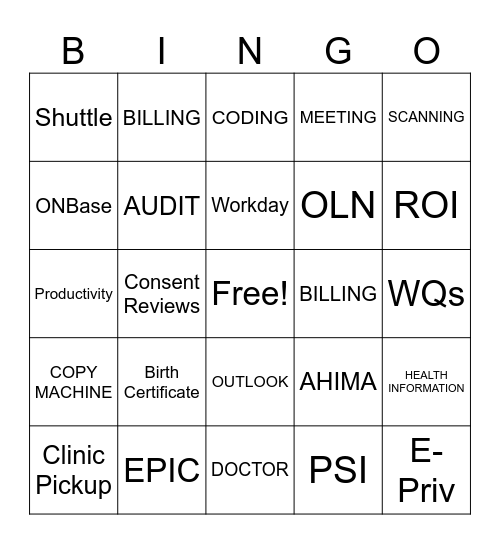 | B | I | N | G | O |
|---|---|---|---|---|
| Shuttle | BILLING | CODING | MEETING | SCANNING |
| ONBase | AUDIT | Workday | OLN | ROI |
| Productivity | Consent Reviews | Free! | BILLING | WQs |
| COPY MACHINE | Birth Certificate | OUTLOOK | AHIMA | HEALTH INFORMATION |
| Clinic Pickup | EPIC | DOCTOR | PSI | E-Priv |